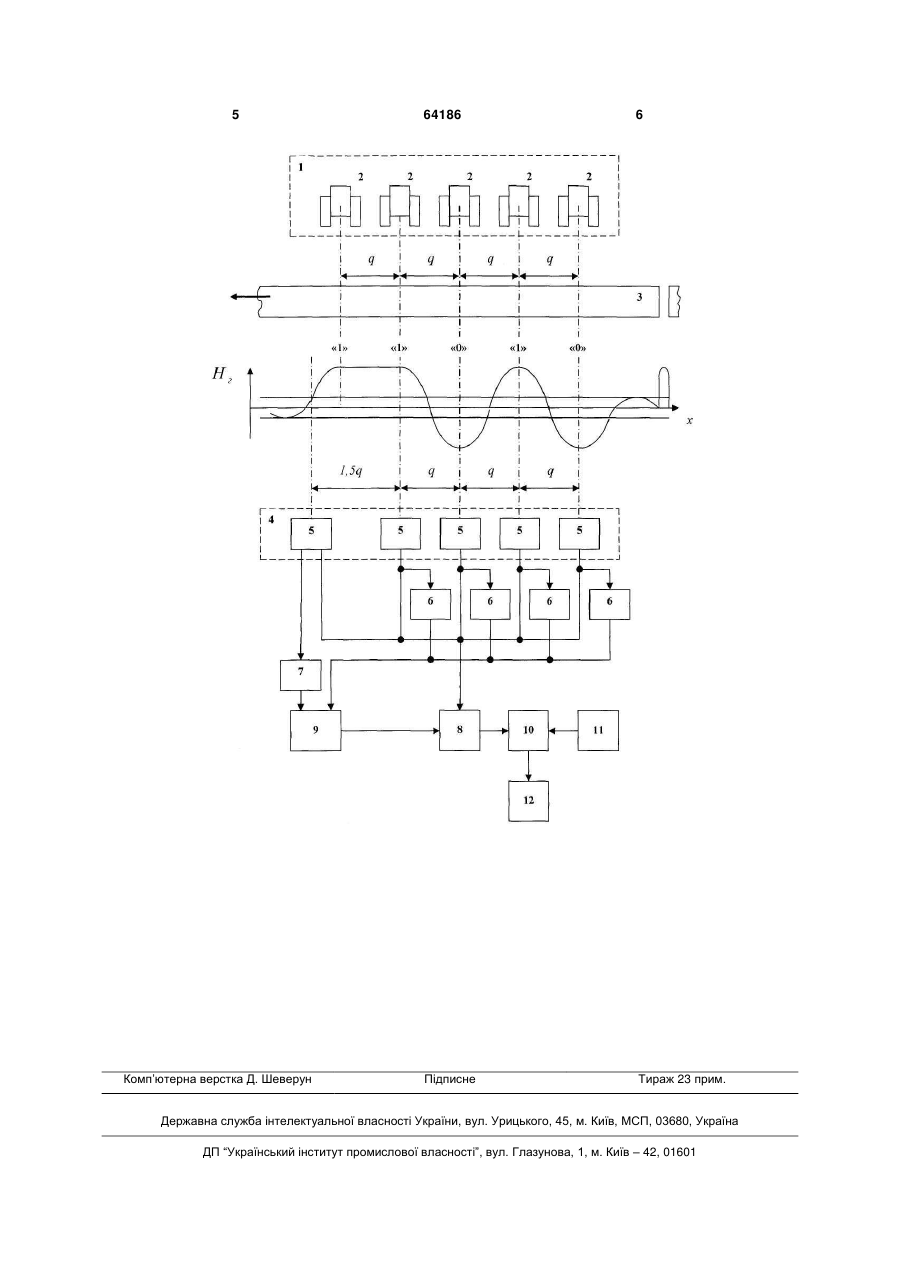 5 64186 6

1

2 2 2 2 2

q q q q

3

«1» «1» «0» «1» «0»

$H_г$

x

1,5q q q q

4

5 5 5 5 5

6 6 6 6

7

9 8 10 11

12

Комп'ютерна верстка Д. Шеверун Підписне Тираж 23 прим.

Державна служба інтелектуальної власності України, вул. Урицького, 45, м. Київ, МСП, 03680, Україна

ДП "Український інститут промислової власності", вул. Глазунова, 1, м. Київ – 42, 01601